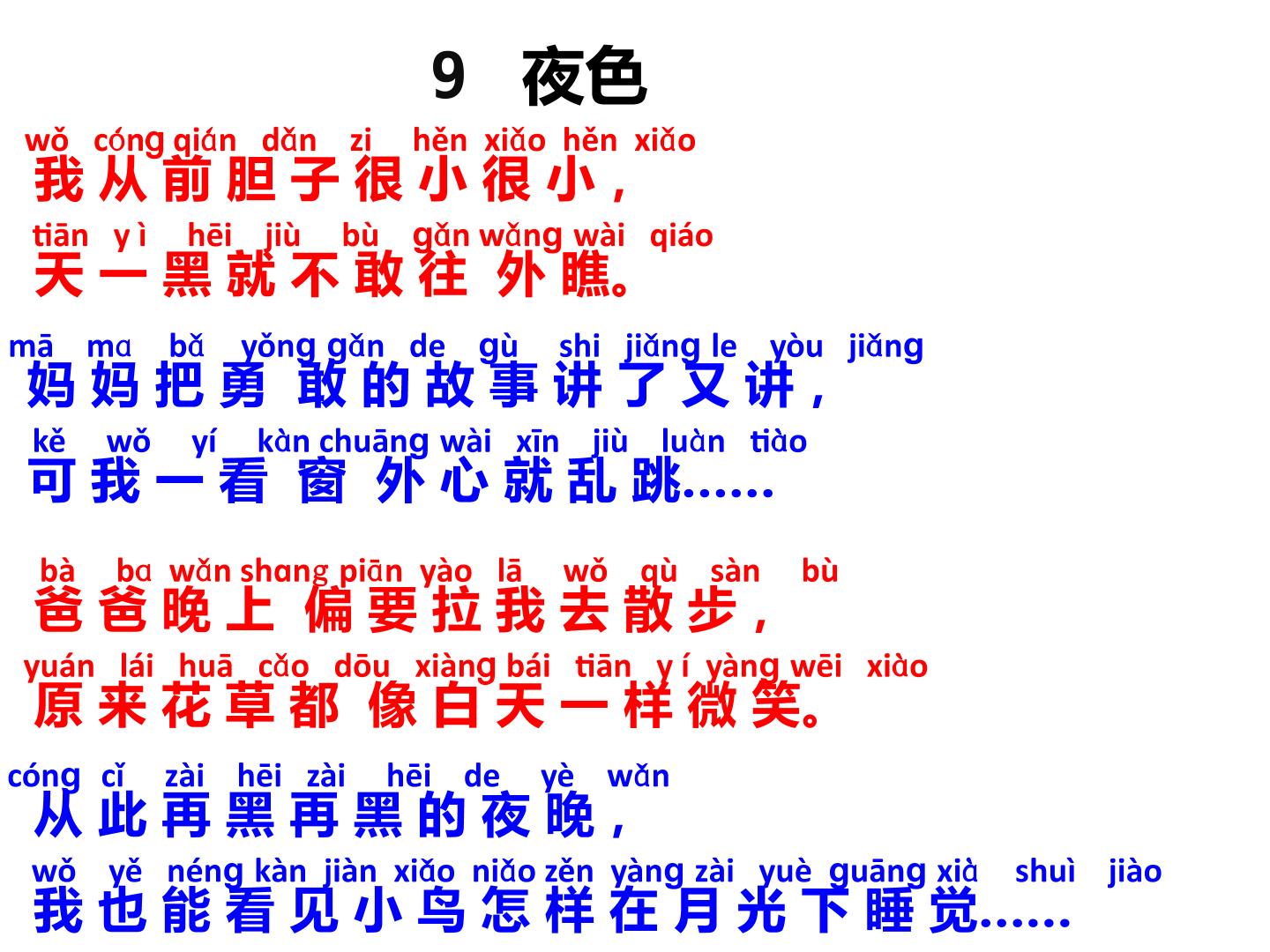 9 夜色

wǒ cóng qián dǎn zi hěn xiǎo hěn xiǎo
我从前胆子很小很小，

tiān yì hēi jiù bù gǎn wǎng wài qiáo
天一黑就不敢往外瞧。

mā ma bǎ yǒng gǎn de gù shi jiǎng le yòu jiǎng
妈妈把勇敢的故事讲了又讲，

kě wǒ yí kàn chuāng wài xīn jiù luàn tiào
可我一看窗外心就乱跳……

bà ba wǎn shang piān yào lā wǒ qù sàn bù
爸爸晚上偏要拉我去散步，

yuán lái huā cǎo dōu xiàng bái tiān yí yàng wēi xiào
原来花草都像白天一样微笑。

cóng cǐ zài hēi zài hēi de yè wǎn
从此再黑再黑的夜晚，

wǒ yě néng kàn jiàn xiǎo niǎo zěn yàng zài yuè guāng xià shuì jiào
我也能看见小鸟怎样在月光下睡觉……